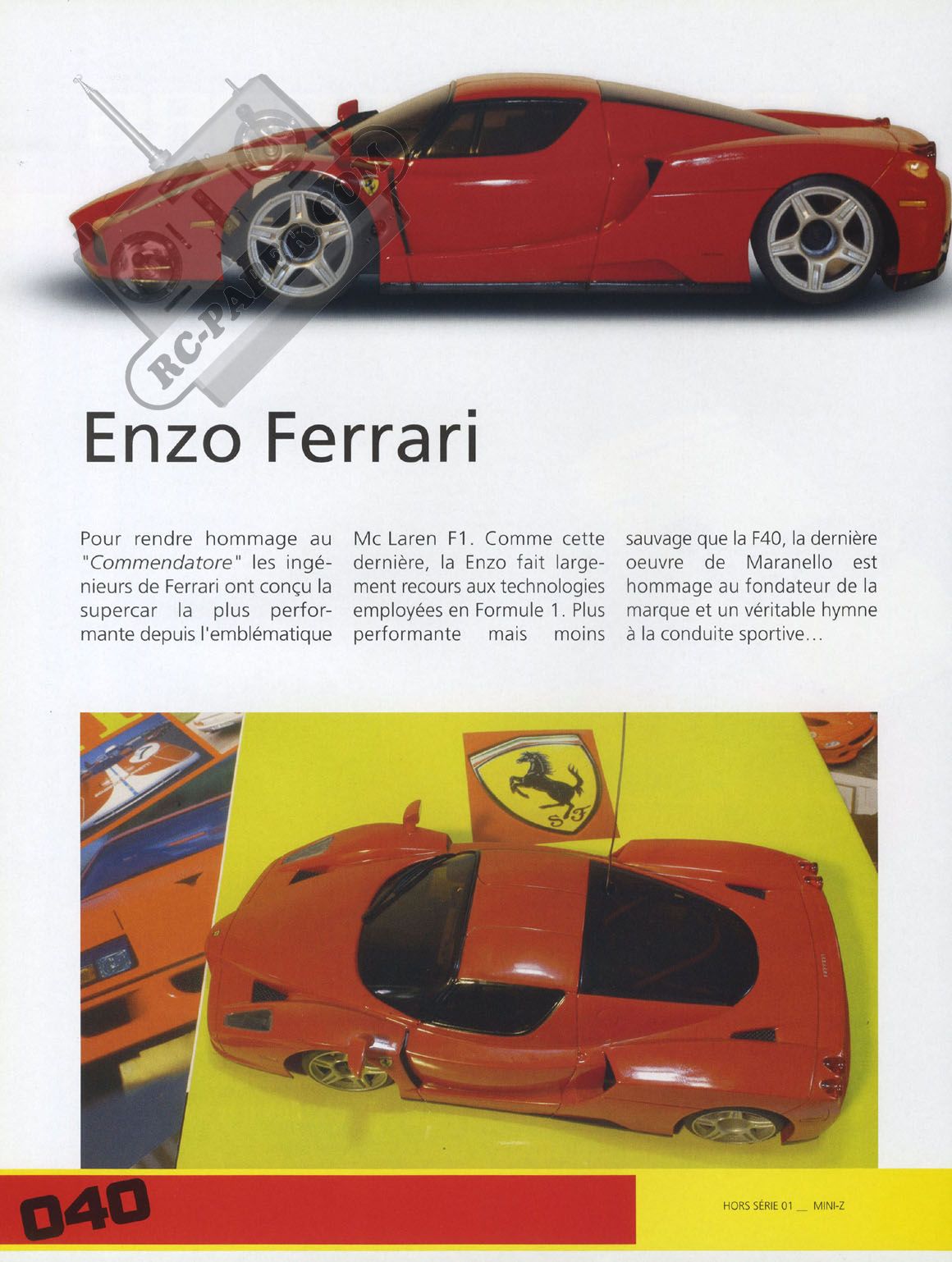 RC-PAPER.COM

Enzo Ferrari

Pour rendre hommage au "Commendatore" les ingénieurs de Ferrari ont conçu la supercar la plus performante depuis l'emblématique Mc Laren F1. Comme cette dernière, la Enzo fait largement recours aux technologies employées en Formule 1. Plus performante mais moins sauvage que la F40, la dernière oeuvre de Maranello est hommage au fondateur de la marque et un véritable hymne à la conduite sportive...

SF

040

HORS SÉRIE 01 __ MINI-Z